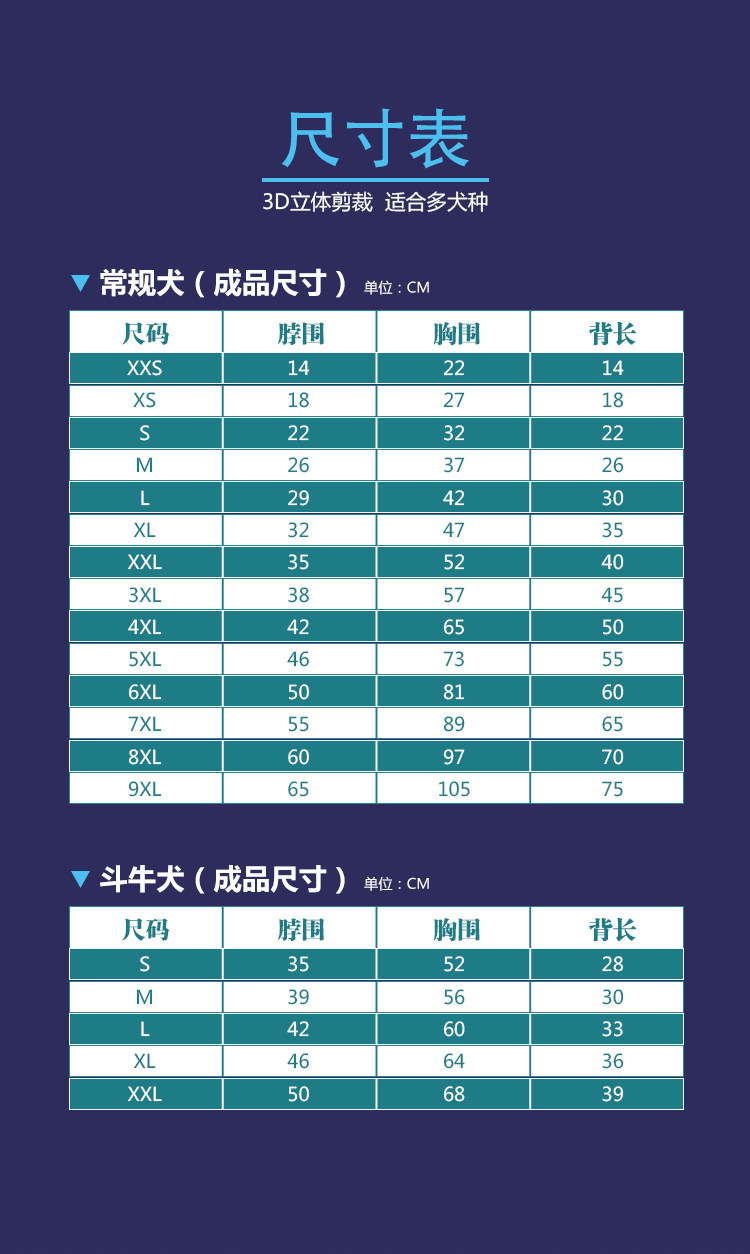 尺寸表

3D立体剪裁 适合多犬种

▼ 常规犬（成品尺寸） 单位：CM

| 尺码 | 脖围 | 胸围 | 背长 |
|---|---|---|---|
| XXS | 14 | 22 | 14 |
| XS | 18 | 27 | 18 |
| S | 22 | 32 | 22 |
| M | 26 | 37 | 26 |
| L | 29 | 42 | 30 |
| XL | 32 | 47 | 35 |
| XXL | 35 | 52 | 40 |
| 3XL | 38 | 57 | 45 |
| 4XL | 42 | 65 | 50 |
| 5XL | 46 | 73 | 55 |
| 6XL | 50 | 81 | 60 |
| 7XL | 55 | 89 | 65 |
| 8XL | 60 | 97 | 70 |
| 9XL | 65 | 105 | 75 |

▼ 斗牛犬（成品尺寸） 单位：CM

| 尺码 | 脖围 | 胸围 | 背长 |
|---|---|---|---|
| S | 35 | 52 | 28 |
| M | 39 | 56 | 30 |
| L | 42 | 60 | 33 |
| XL | 46 | 64 | 36 |
| XXL | 50 | 68 | 39 |